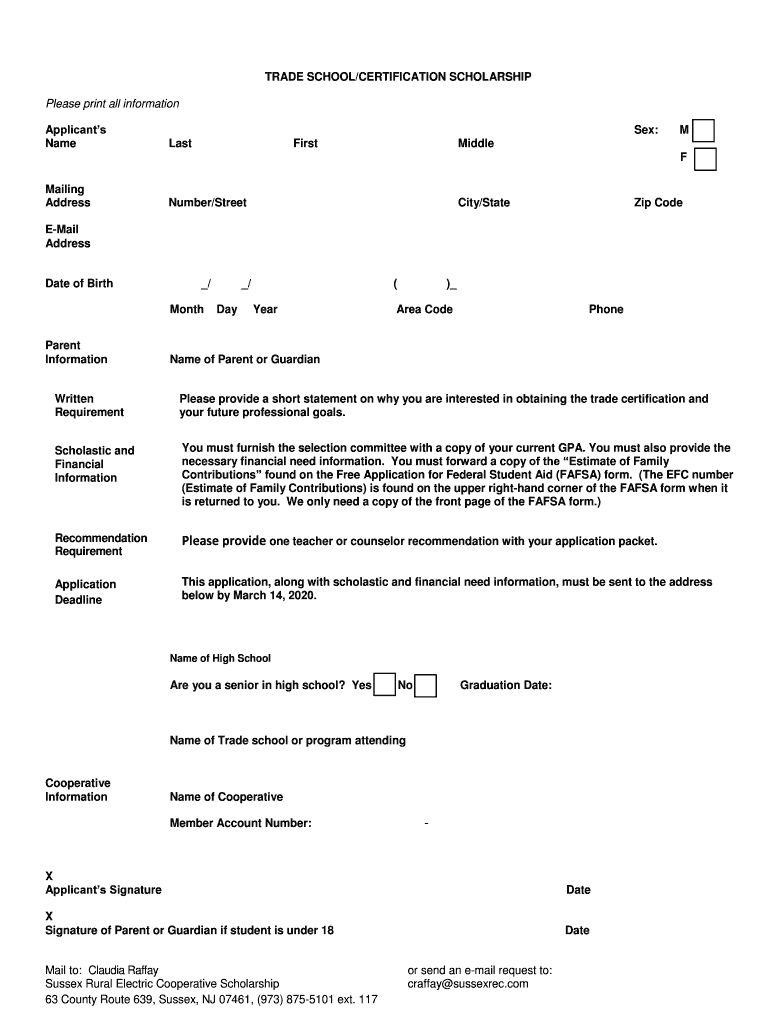 TRADE SCHOOL/CERTIFICATION SCHOLARSHIP

Please print all information

Applicant's Name Last First Middle Sex: M F

Mailing Address Number/Street City/State Zip Code

E-Mail Address

Date of Birth _/ _/ ( )_

Month Day Year Area Code Phone

Parent Information Name of Parent or Guardian

Written Requirement Please provide a short statement on why you are interested in obtaining the trade certification and your future professional goals.

Scholastic and Financial Information You must furnish the selection committee with a copy of your current GPA. You must also provide the necessary financial need information. You must forward a copy of the "Estimate of Family Contributions" found on the Free Application for Federal Student Aid (FAFSA) form. (The EFC number (Estimate of Family Contributions) is found on the upper right-hand corner of the FAFSA form when it is returned to you. We only need a copy of the front page of the FAFSA form.)

Recommendation Requirement Please provide one teacher or counselor recommendation with your application packet.

Application Deadline This application, along with scholastic and financial need information, must be sent to the address below by March 14, 2020.

Name of High School

Are you a senior in high school? Yes No Graduation Date:

Name of Trade school or program attending

Cooperative Information Name of Cooperative

Member Account Number: -

X
Applicant's Signature Date

X
Signature of Parent or Guardian if student is under 18 Date

Mail to: Claudia Raffay
Sussex Rural Electric Cooperative Scholarship
63 County Route 639, Sussex, NJ 07461, (973) 875-5101 ext. 117

or send an e-mail request to:
craffay@sussexrec.com